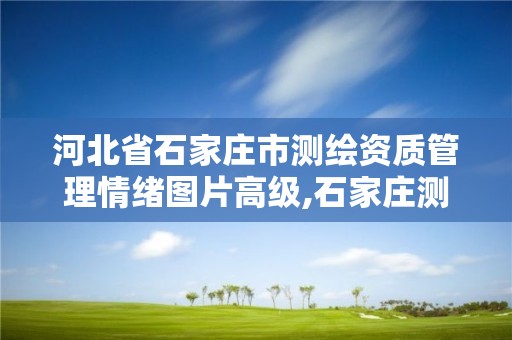 河北省石家庄市测绘资质管理情绪图片高级,石家庄测